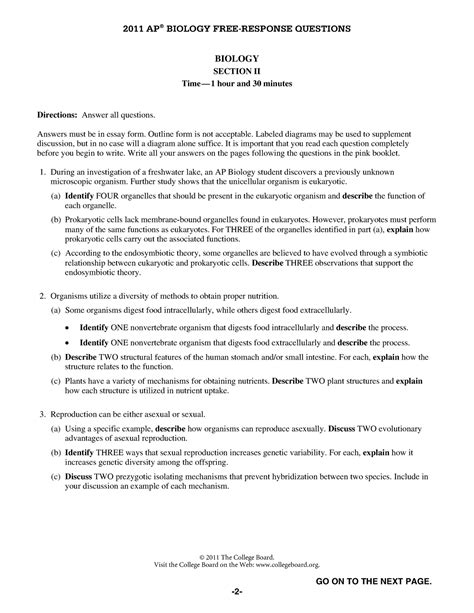 2011 AP® BIOLOGY FREE-RESPONSE QUESTIONS

BIOLOGY
SECTION II
Time—1 hour and 30 minutes

Directions: Answer all questions.

Answers must be in essay form. Outline form is not acceptable. Labeled diagrams may be used to supplement discussion, but in no case will a diagram alone suffice. It is important that you read each question completely before you begin to write. Write all your answers on the pages following the questions in the pink booklet.

1. During an investigation of a freshwater lake, an AP Biology student discovers a previously unknown microscopic organism. Further study shows that the unicellular organism is eukaryotic.

(a) Identify FOUR organelles that should be present in the eukaryotic organism and describe the function of each organelle.

(b) Prokaryotic cells lack membrane-bound organelles found in eukaryotes. However, prokaryotes must perform many of the same functions as eukaryotes. For THREE of the organelles identified in part (a), explain how prokaryotic cells carry out the associated functions.

(c) According to the endosymbiotic theory, some organelles are believed to have evolved through a symbiotic relationship between eukaryotic and prokaryotic cells. Describe THREE observations that support the endosymbiotic theory.

2. Organisms utilize a diversity of methods to obtain proper nutrition.

(a) Some organisms digest food intracellularly, while others digest food extracellularly.

• Identify ONE nonvertebrate organism that digests food intracellularly and describe the process.

• Identify ONE nonvertebrate organism that digests food extracellularly and describe the process.

(b) Describe TWO structural features of the human stomach and/or small intestine. For each, explain how the structure relates to the function.

(c) Plants have a variety of mechanisms for obtaining nutrients. Describe TWO plant structures and explain how each structure is utilized in nutrient uptake.

3. Reproduction can be either asexual or sexual.

(a) Using a specific example, describe how organisms can reproduce asexually. Discuss TWO evolutionary advantages of asexual reproduction.

(b) Identify THREE ways that sexual reproduction increases genetic variability. For each, explain how it increases genetic diversity among the offspring.

(c) Discuss TWO prezygotic isolating mechanisms that prevent hybridization between two species. Include in your discussion an example of each mechanism.

© 2011 The College Board.
Visit the College Board on the Web: www.collegeboard.org.

GO ON TO THE NEXT PAGE.

-2-